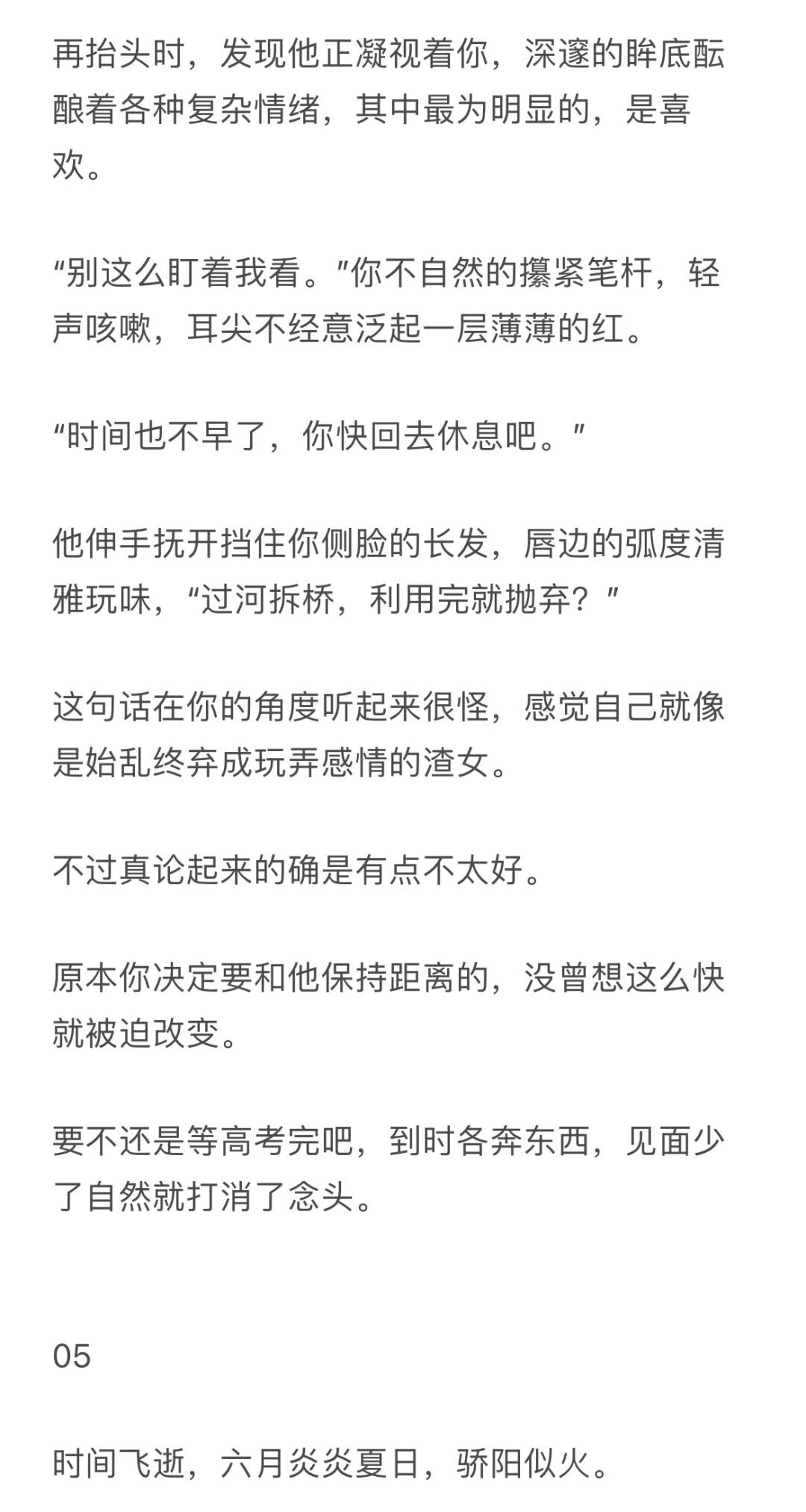 再抬头时，发现他正凝视着你，深邃的眸底酝酿着各种复杂情绪，其中最为明显的，是喜欢。

“别这么盯着我看。”你不自然的攥紧笔杆，轻声咳嗽，耳尖不经意泛起一层薄薄的红。

“时间也不早了，你快回去休息吧。”

他伸手抚开挡住你侧脸的长发，唇边的弧度清雅玩味，“过河拆桥，利用完就抛弃？”

这句话在你的角度听起来很怪，感觉自己就像是始乱终弃成玩弄感情的渣女。

不过真论起来的确是有点不太好。

原本你决定要和他保持距离的，没曾想这么快就被迫改变。

要不还是等高考完吧，到时各奔东西，见面少了自然就打消了念头。

05

时间飞逝，六月炎炎夏日，骄阳似火。